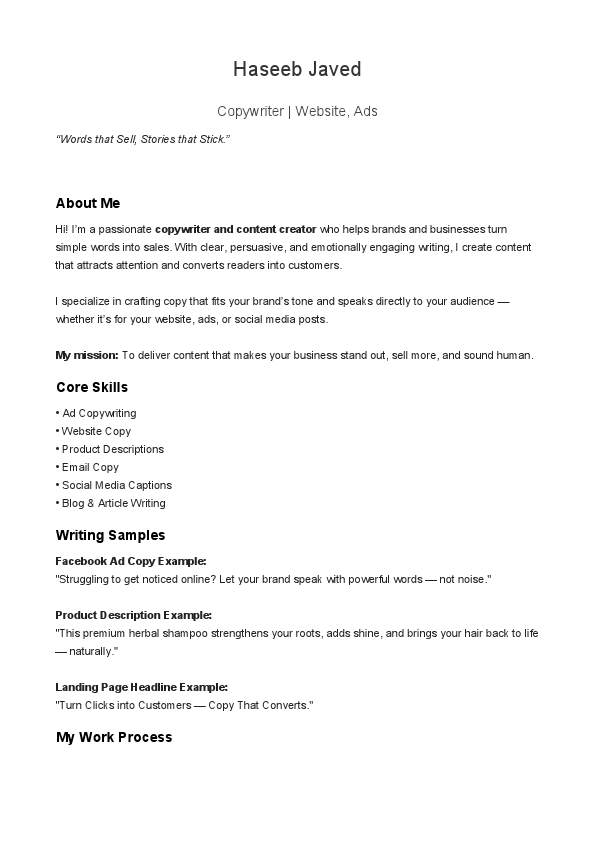 Haseeb Javed

Copywriter | Website, Ads

“Words that Sell, Stories that Stick.”

About Me

Hi! I’m a passionate copywriter and content creator who helps brands and businesses turn simple words into sales. With clear, persuasive, and emotionally engaging writing, I create content that attracts attention and converts readers into customers.

I specialize in crafting copy that fits your brand’s tone and speaks directly to your audience — whether it’s for your website, ads, or social media posts.

My mission: To deliver content that makes your business stand out, sell more, and sound human.

Core Skills

• Ad Copywriting
• Website Copy
• Product Descriptions
• Email Copy
• Social Media Captions
• Blog & Article Writing

Writing Samples

Facebook Ad Copy Example:
"Struggling to get noticed online? Let your brand speak with powerful words — not noise."

Product Description Example:
"This premium herbal shampoo strengthens your roots, adds shine, and brings your hair back to life — naturally."

Landing Page Headline Example:
"Turn Clicks into Customers — Copy That Converts."

My Work Process